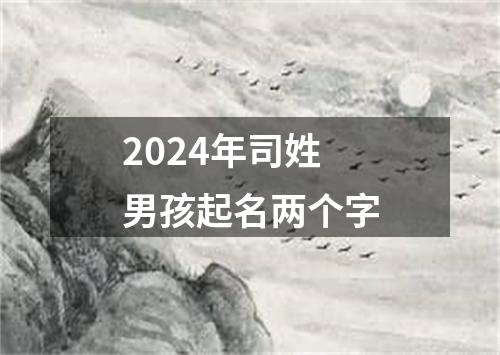 2024年司姓
男孩起名两个字